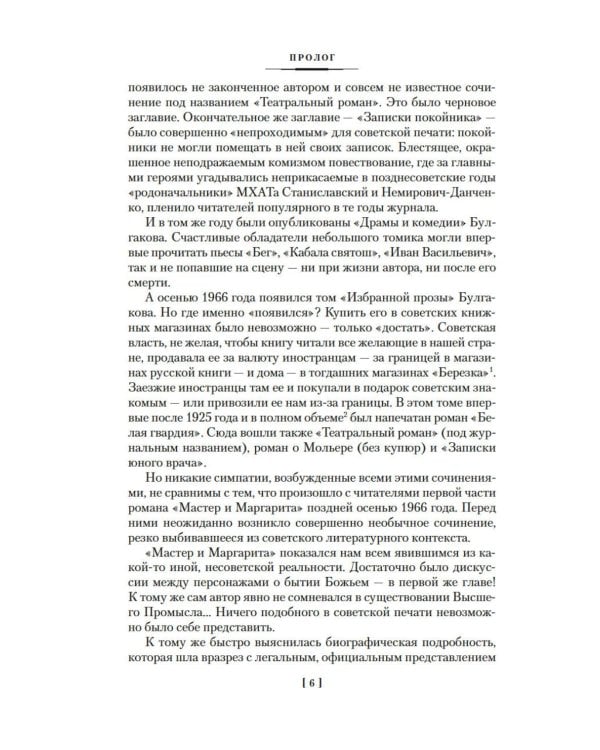 ПРОЛОГ

появилось не законченное автором и совсем не известное сочинение под названием «Театральный роман». Это было черновое заглавие. Окончательное же заглавие — «Записки покойника» — было совершенно «непроходимым» для советской печати: покойники не могли помещать в ней своих записок. Блестящее, окрашенное неподражаемым комизмом повествование, где за главными героями угадывались неприкасаемые в позднесоветские годы «родоначальники» МХАТа Станиславский и Немирович-Данченко, пленило читателей популярного в те годы журнала.

И в том же году были опубликованы «Драмы и комедии» Булгакова. Счастливые обладатели небольшого томика могли впервые прочитать пьесы «Бег», «Кабала святош», «Иван Васильевич», так и не попавшие на сцену — ни при жизни автора, ни после его смерти.

А осенью 1966 года появился том «Избранной прозы» Булгакова. Но где именно «появился»? Купить его в советских книжных магазинах было невозможно — только «достать». Советская власть, не желая, чтобы книгу читали все желающие в нашей стране, продавала ее за валюту иностранцам — за границей в магазинах русской книги — и дома — в тогдашних магазинах «Березка»$^1$. Заезжие иностранцы там ее и покупали в подарок советским знакомым — или привозили ее нам из-за границы. В этом томе впервые после 1925 года и в полном объеме$^2$ был напечатан роман «Белая гвардия». Сюда вошли также «Театральный роман» (под журнальным названием), роман о Мольере (без купюр) и «Записки юного врача».

Но никакие симпатии, возбужденные всеми этими сочинениями, не сравнимы с тем, что произошло с читателями первой части романа «Мастер и Маргарита» поздней осенью 1966 года. Перед ними неожиданно возникло совершенно необычное сочинение, резко выбивавшееся из советского литературного контекста.

«Мастер и Маргарита» показался нам всем явившимся из какой-то иной, несоветской реальности. Достаточно было дискуссии между персонажами о бытии Божьем — в первой же главе! К тому же сам автор явно не сомневался в существовании Высшего Промысла... Ничего подобного в советской печати невозможно было себе представить.

К тому же быстро выяснилась биографическая подробность, которая шла вразрез с легальным, официальным представлением

[ 6 ]